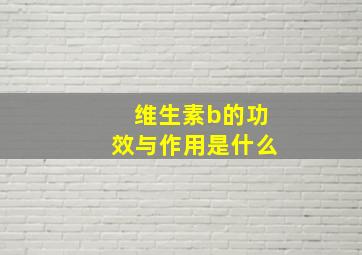 维生素b的功效与作用是什么